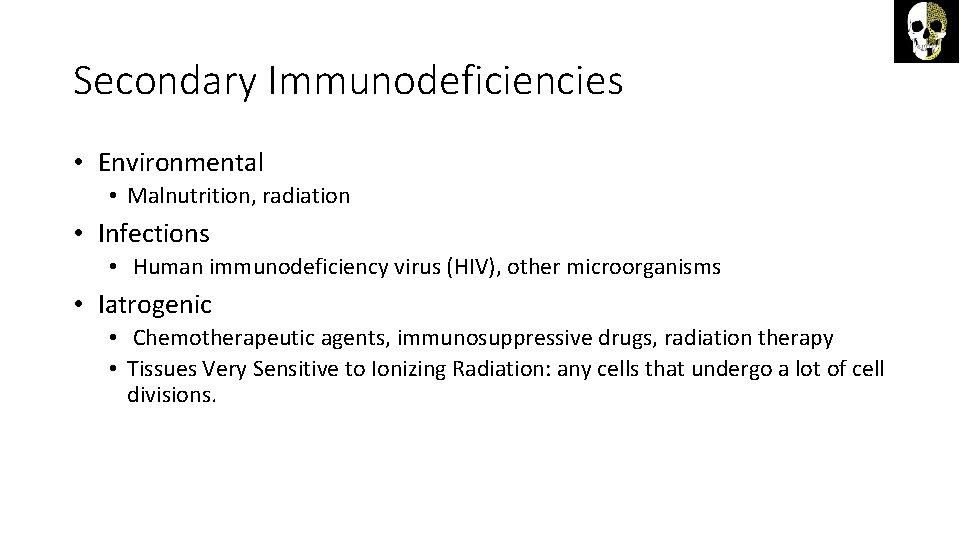 Secondary Immunodeficiencies

• Environmental
• Malnutrition, radiation
• Infections
• Human immunodeficiency virus (HIV), other microorganisms
• Iatrogenic
• Chemotherapeutic agents, immunosuppressive drugs, radiation therapy
• Tissues Very Sensitive to Ionizing Radiation: any cells that undergo a lot of cell divisions.